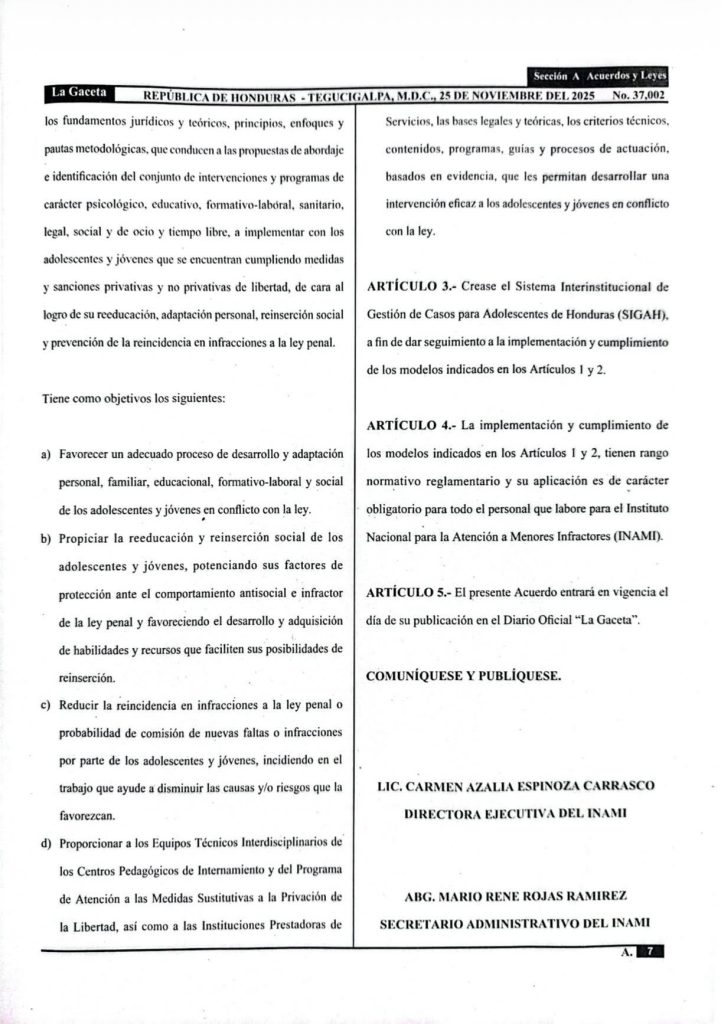 Sección A Acuerdos y Leyes

La Gaceta REPÚBLICA DE HONDURAS - TEGUCIGALPA, M.D.C., 25 DE NOVIEMBRE DEL 2025 No. 37,002

los fundamentos jurídicos y teóricos, principios, enfoques y pautas metodológicas, que conducen a las propuestas de abordaje e identificación del conjunto de intervenciones y programas de carácter psicológico, educativo, formativo-laboral, sanitario, legal, social y de ocio y tiempo libre, a implementar con los adolescentes y jóvenes que se encuentran cumpliendo medidas y sanciones privativas y no privativas de libertad, de cara al logro de su reeducación, adaptación personal, reinserción social y prevención de la reincidencia en infracciones a la ley penal.

Tiene como objetivos los siguientes:

a) Favorecer un adecuado proceso de desarrollo y adaptación personal, familiar, educacional, formativo-laboral y social de los adolescentes y jóvenes en conflicto con la ley.

b) Propiciar la reeducación y reinserción social de los adolescentes y jóvenes, potenciando sus factores de protección ante el comportamiento antisocial e infractor de la ley penal y favoreciendo el desarrollo y adquisición de habilidades y recursos que faciliten sus posibilidades de reinserción.

c) Reducir la reincidencia en infracciones a la ley penal o probabilidad de comisión de nuevas faltas o infracciones por parte de los adolescentes y jóvenes, incidiendo en el trabajo que ayude a disminuir las causas y/o riesgos que la favorezcan.

d) Proporcionar a los Equipos Técnicos Interdisciplinarios de los Centros Pedagógicos de Internamiento y del Programa de Atención a las Medidas Sustitutivas a la Privación de la Libertad, así como a las Instituciones Prestadoras de Servicios, las bases legales y teóricas, los criterios técnicos, contenidos, programas, guías y procesos de actuación, basados en evidencia, que les permitan desarrollar una intervención eficaz a los adolescentes y jóvenes en conflicto con la ley.

ARTÍCULO 3.- Crease el Sistema Interinstitucional de Gestión de Casos para Adolescentes de Honduras (SIGAH), a fin de dar seguimiento a la implementación y cumplimiento de los modelos indicados en los Artículos 1 y 2.

ARTÍCULO 4.- La implementación y cumplimiento de los modelos indicados en los Artículos 1 y 2, tienen rango normativo reglamentario y su aplicación es de carácter obligatorio para todo el personal que labore para el Instituto Nacional para la Atención a Menores Infractores (INAMI).

ARTÍCULO 5.- El presente Acuerdo entrará en vigencia el día de su publicación en el Diario Oficial "La Gaceta".

COMUNÍQUESE Y PUBLÍQUESE.

LIC. CARMEN AZALIA ESPINOZA CARRASCO
DIRECTORA EJECUTIVA DEL INAMI

ABG. MARIO RENE ROJAS RAMIREZ
SECRETARIO ADMINISTRATIVO DEL INAMI

A. 7